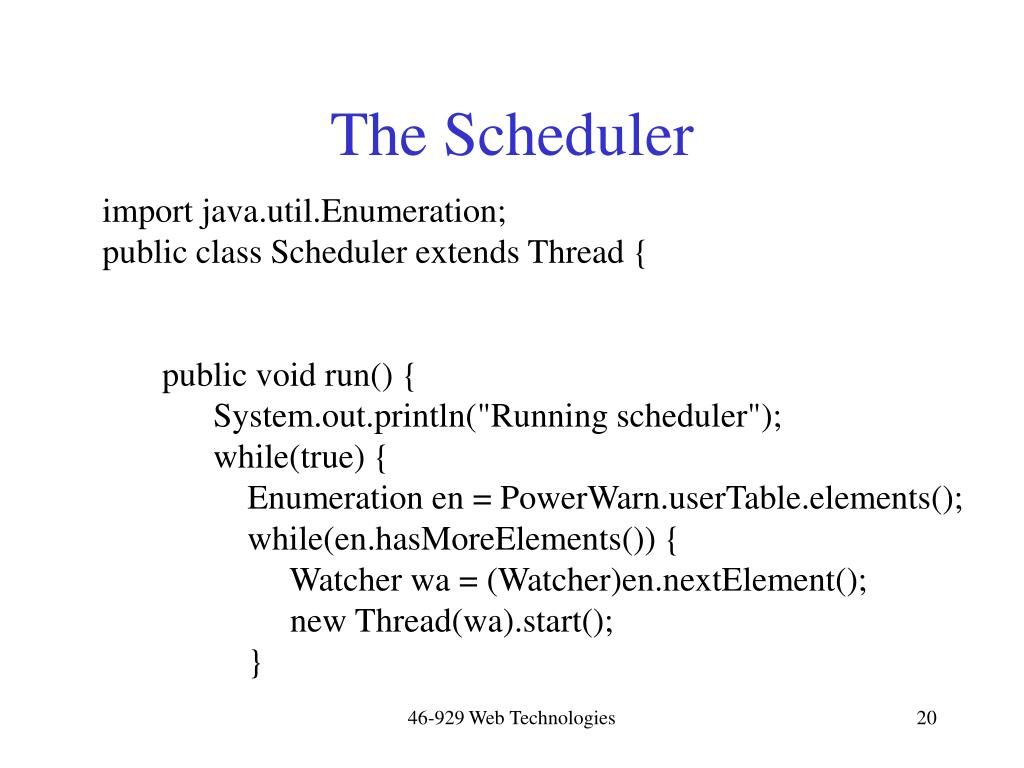 The Scheduler

import java.util.Enumeration;
public class Scheduler extends Thread {

public void run() {
System.out.println("Running scheduler");
while(true) {
Enumeration en = PowerWarn.userTable.elements();
while(en.hasMoreElements()) {
Watcher wa = (Watcher)en.nextElement();
new Thread(wa).start();
}

46-929 Web Technologies

20